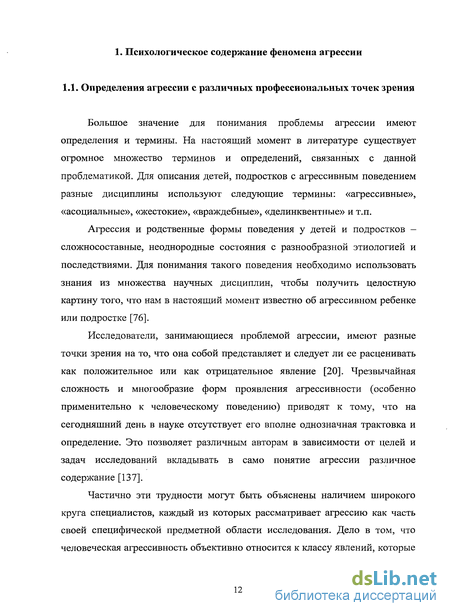 1. Психологическое содержание феномена агрессии

1.1. Определения агрессии с различных профессиональных точек зрения

Большое значение для понимания проблемы агрессии имеют определения и термины. На настоящий момент в литературе существует огромное множество терминов и определений, связанных с данной проблематикой. Для описания детей, подростков с агрессивным поведением разные дисциплины используют следующие термины: «агрессивные», «асоциальные», «жестокие», «враждебные», «делинквентные» и т.п.

Агрессия и родственные формы поведения у детей и подростков – сложносоставные, неоднородные состояния с разнообразной этиологией и последствиями. Для понимания такого поведения необходимо использовать знания из множества научных дисциплин, чтобы получить целостную картину того, что нам в настоящий момент известно об агрессивном ребенке или подростке [76].

Исследователи, занимающиеся проблемой агрессии, имеют разные точки зрения на то, что она собой представляет и следует ли ее расценивать как положительное или как отрицательное явление [20]. Чрезвычайная сложность и многообразие форм проявления агрессивности (особенно применительно к человеческому поведению) приводят к тому, что на сегодняшний день в науке отсутствует его вполне однозначная трактовка и определение. Это позволяет различным авторам в зависимости от целей и задач исследований вкладывать в само понятие агрессии различное содержание [137].

Частично эти трудности могут быть объяснены наличием широкого круга специалистов, каждый из которых рассматривает агрессию как часть своей специфической предметной области исследования. Дело в том, что человеческая агрессивность объективно относится к классу явлений, которые

12

dsLib.net
библиотека диссертаций